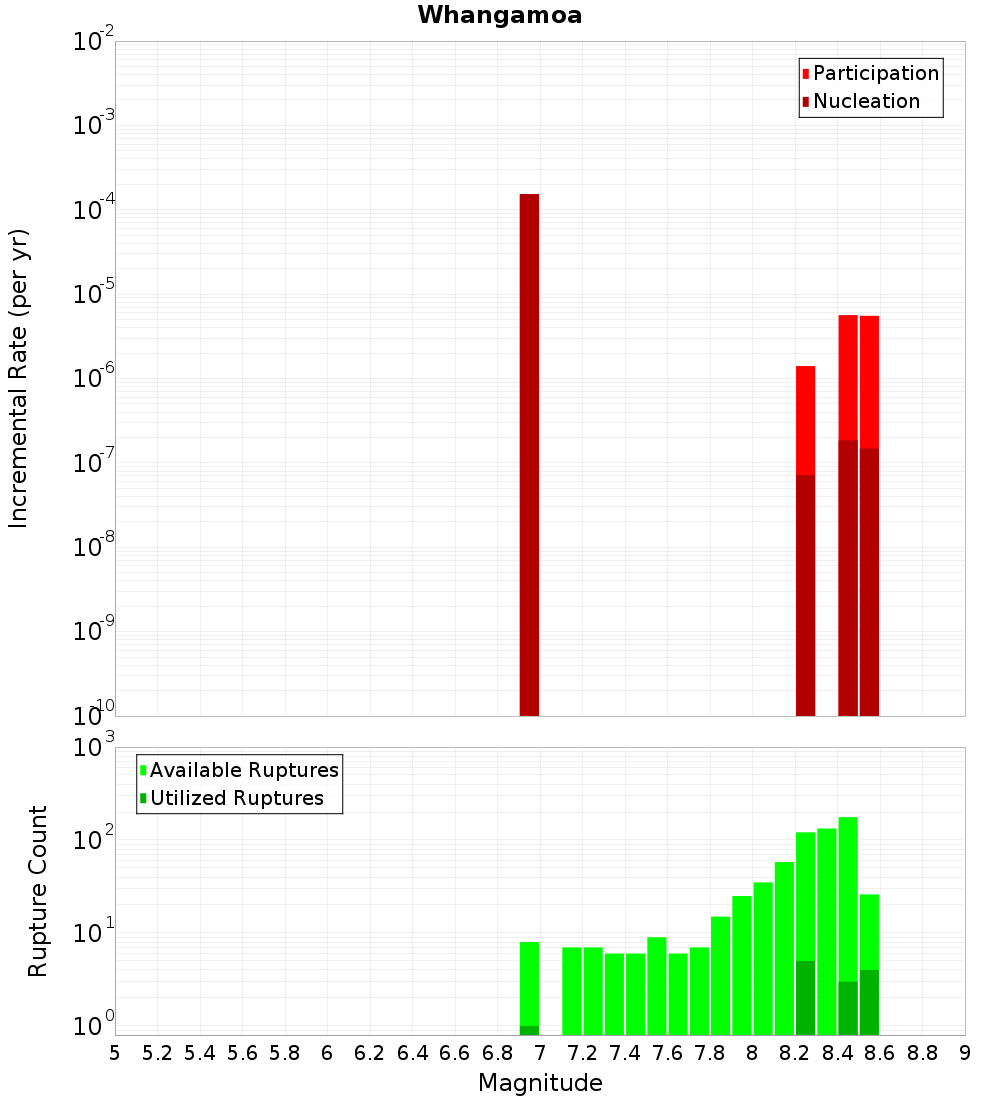 Whangamoa

Participation
Nucleation

Incremental Rate (per yr)

$10^{-2}$
$10^{-3}$
$10^{-4}$
$10^{-5}$
$10^{-6}$
$10^{-7}$
$10^{-8}$
$10^{-9}$
$10^{-10}$

Available Ruptures
Utilized Ruptures

Rupture Count

$10^{3}$
$10^{2}$
$10^{1}$
$10^{0}$

5 5.2 5.4 5.6 5.8 6 6.2 6.4 6.6 6.8 7 7.2 7.4 7.6 7.8 8 8.2 8.4 8.6 8.8 9

Magnitude